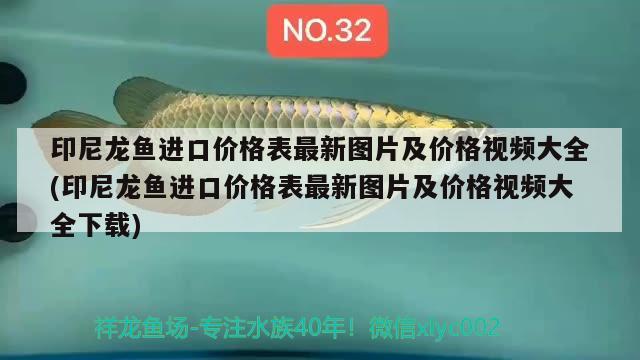 NO.32

印尼龙鱼进口价格表最新图片及价格视频大全(印尼龙鱼进口价格表最新图片及价格视频大全下载)

祥龙鱼场-专注水族40年！微信xlyc002